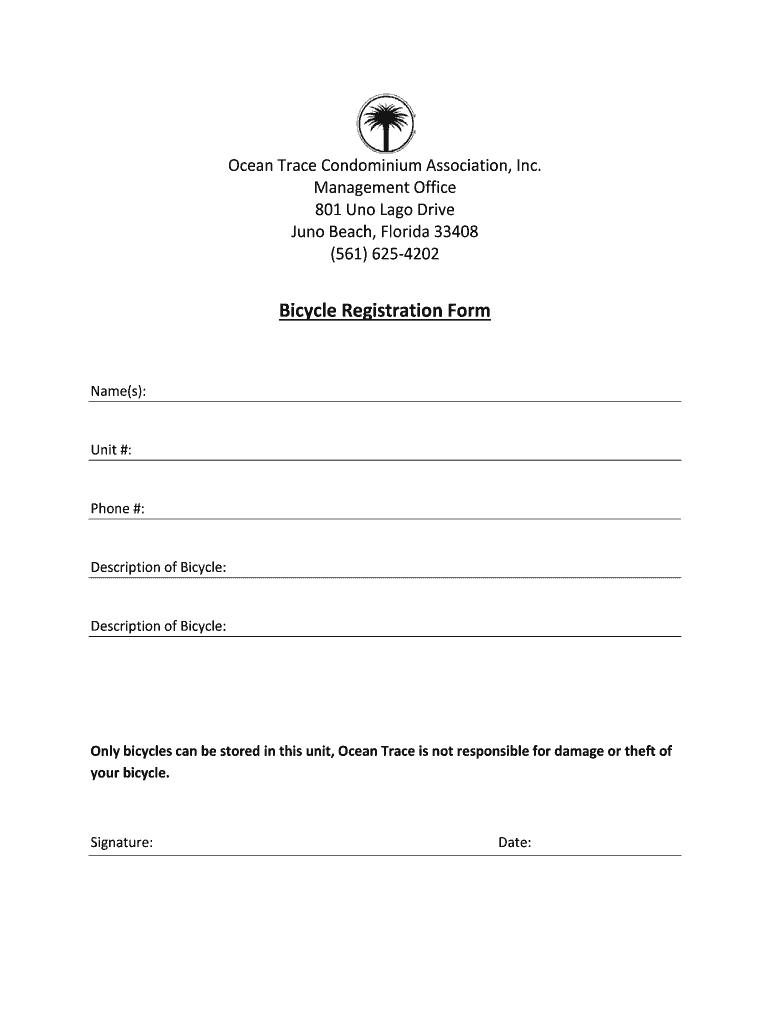 Ocean Trace Condominium Association, Inc.
Management Office
801 Uno Lago Drive
Juno Beach, Florida 33408
(561) 625-4202

Bicycle Registration Form

Name(s):

Unit #:

Phone #:

Description of Bicycle:

Description of Bicycle:

Only bicycles can be stored in this unit, Ocean Trace is not responsible for damage or theft of your bicycle.

Signature: Date: